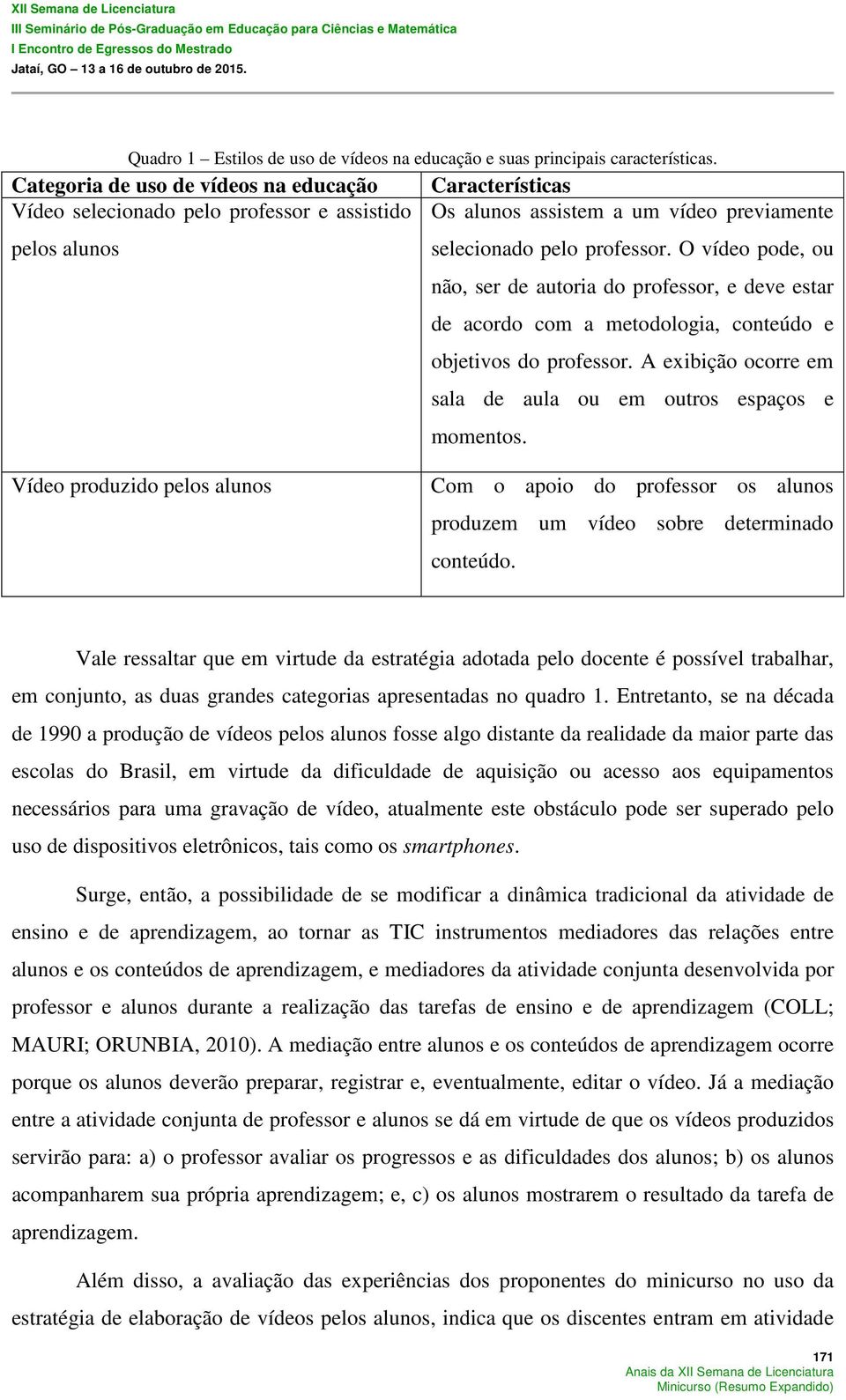 XII Semana de Licenciatura
III Seminário de Pós-Graduação em Educação para Ciências e Matemática
I Encontro de Egressos do Mestrado
Jataí, GO – 13 a 16 de outubro de 2015.

Quadro 1 – Estilos de uso de vídeos na educação e suas principais características.

| Categoria de uso de vídeos na educação | Características |
|---|---|
| Vídeo selecionado pelo professor e assistido pelos alunos | Os alunos assistem a um vídeo previamente selecionado pelo professor. O vídeo pode, ou não, ser de autoria do professor, e deve estar de acordo com a metodologia, conteúdo e objetivos do professor. A exibição ocorre em sala de aula ou em outros espaços e momentos. |
| Vídeo produzido pelos alunos | Com o apoio do professor os alunos produzem um vídeo sobre determinado conteúdo. |

Vale ressaltar que em virtude da estratégia adotada pelo docente é possível trabalhar, em conjunto, as duas grandes categorias apresentadas no quadro 1. Entretanto, se na década de 1990 a produção de vídeos pelos alunos fosse algo distante da realidade da maior parte das escolas do Brasil, em virtude da dificuldade de aquisição ou acesso aos equipamentos necessários para uma gravação de vídeo, atualmente este obstáculo pode ser superado pelo uso de dispositivos eletrônicos, tais como os smartphones.

Surge, então, a possibilidade de se modificar a dinâmica tradicional da atividade de ensino e de aprendizagem, ao tornar as TIC instrumentos mediadores das relações entre alunos e os conteúdos de aprendizagem, e mediadores da atividade conjunta desenvolvida por professor e alunos durante a realização das tarefas de ensino e de aprendizagem (COLL; MAURI; ORUNBIA, 2010). A mediação entre alunos e os conteúdos de aprendizagem ocorre porque os alunos deverão preparar, registrar e, eventualmente, editar o vídeo. Já a mediação entre a atividade conjunta de professor e alunos se dá em virtude de que os vídeos produzidos servirão para: a) o professor avaliar os progressos e as dificuldades dos alunos; b) os alunos acompanharem sua própria aprendizagem; e, c) os alunos mostrarem o resultado da tarefa de aprendizagem.

Além disso, a avaliação das experiências dos proponentes do minicurso no uso da estratégia de elaboração de vídeos pelos alunos, indica que os discentes entram em atividade

171
Anais da XII Semana de Licenciatura
Minicurso (Resumo Expandido)